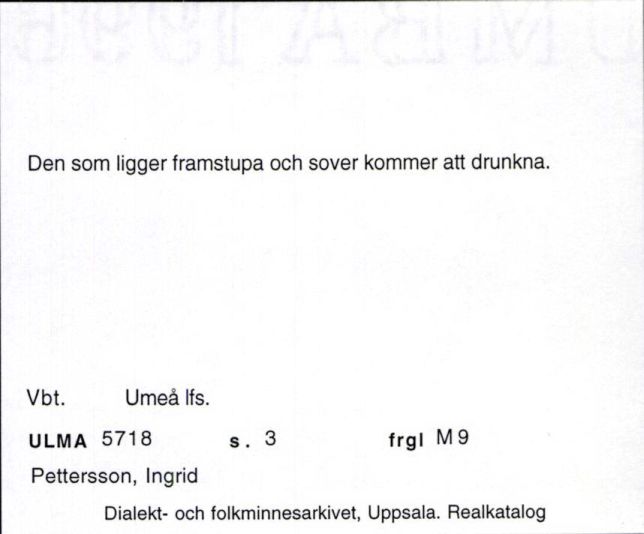 Den som ligger framstupa och sover kommer att drunkna.

Vbt. Umeå lfs.

ULMA 5718 s. 3 frgl M9

Pettersson, Ingrid

Dialekt- och folkminnesarkivet, Uppsala. Realkatalog